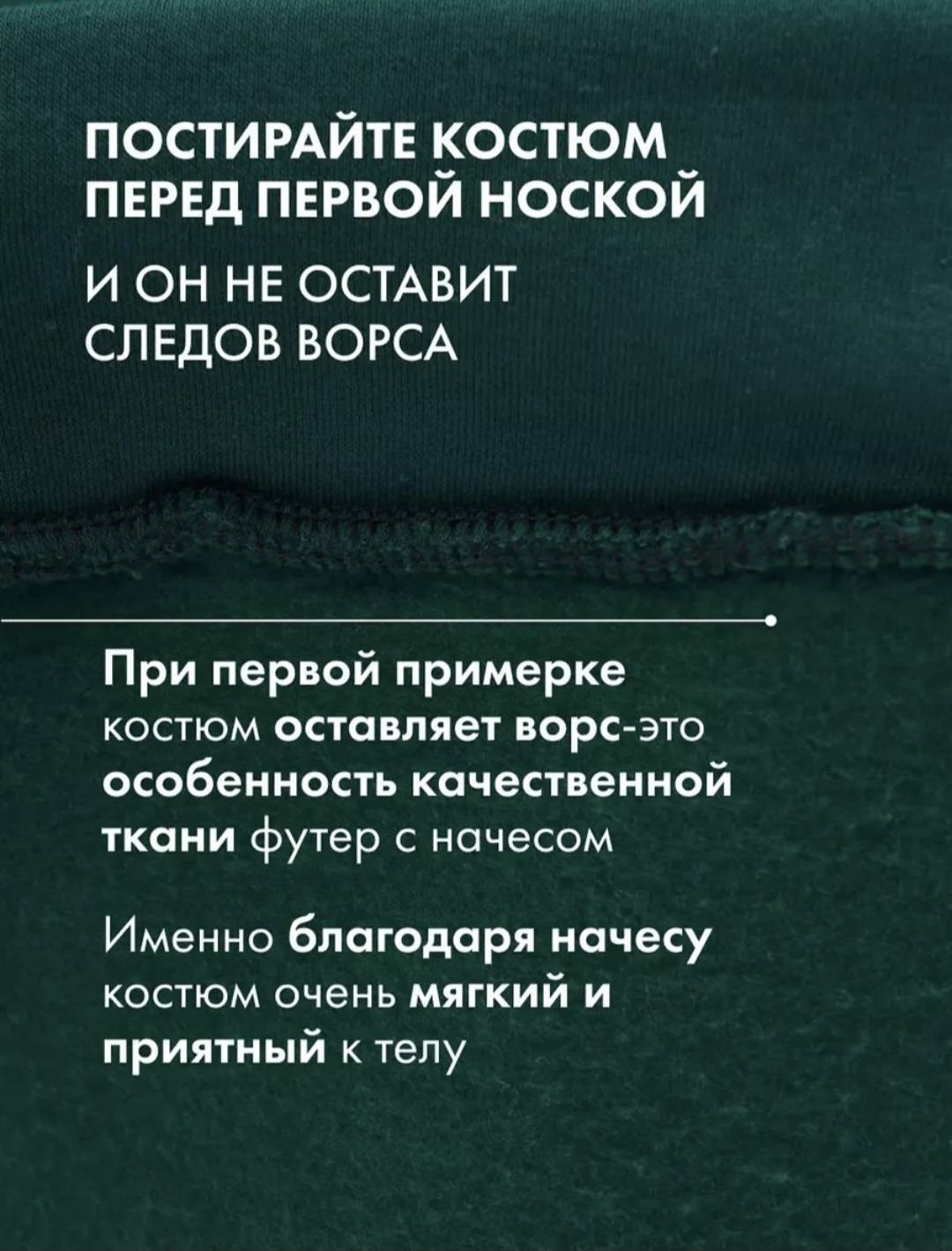 ПОСТИРАЙТЕ КОСТЮМ ПЕРЕД ПЕРВОЙ НОСКОЙ

И ОН НЕ ОСТАВИТ СЛЕДОВ ВОРСА

При первой примерке костюм оставляет ворс-это особенность качественной ткани футер с начесом

Именно благодаря начесу костюм очень мягкий и приятный к телу